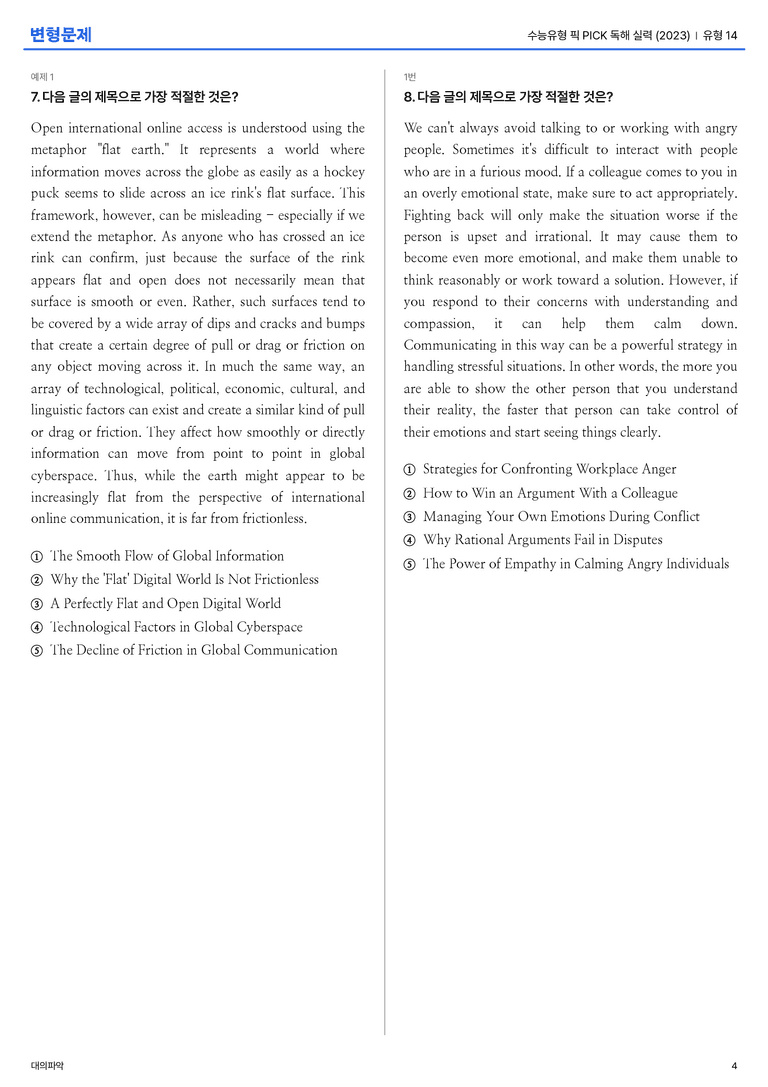 변형문제

수능유형 픽 PICK 독해 실력 (2023) | 유형 14

예제 1

7. 다음 글의 제목으로 가장 적절한 것은?

Open international online access is understood using the metaphor "flat earth." It represents a world where information moves across the globe as easily as a hockey puck seems to slide across an ice rink's flat surface. This framework, however, can be misleading – especially if we extend the metaphor. As anyone who has crossed an ice rink can confirm, just because the surface of the rink appears flat and open does not necessarily mean that surface is smooth or even. Rather, such surfaces tend to be covered by a wide array of dips and cracks and bumps that create a certain degree of pull or drag or friction on any object moving across it. In much the same way, an array of technological, political, economic, cultural, and linguistic factors can exist and create a similar kind of pull or drag or friction. They affect how smoothly or directly information can move from point to point in global cyberspace. Thus, while the earth might appear to be increasingly flat from the perspective of international online communication, it is far from frictionless.

① The Smooth Flow of Global Information
② Why the 'Flat' Digital World Is Not Frictionless
③ A Perfectly Flat and Open Digital World
④ Technological Factors in Global Cyberspace
⑤ The Decline of Friction in Global Communication

1번

8. 다음 글의 제목으로 가장 적절한 것은?

We can't always avoid talking to or working with angry people. Sometimes it's difficult to interact with people who are in a furious mood. If a colleague comes to you in an overly emotional state, make sure to act appropriately. Fighting back will only make the situation worse if the person is upset and irrational. It may cause them to become even more emotional, and make them unable to think reasonably or work toward a solution. However, if you respond to their concerns with understanding and compassion, it can help them calm down. Communicating in this way can be a powerful strategy in handling stressful situations. In other words, the more you are able to show the other person that you understand their reality, the faster that person can take control of their emotions and start seeing things clearly.

① Strategies for Confronting Workplace Anger
② How to Win an Argument With a Colleague
③ Managing Your Own Emotions During Conflict
④ Why Rational Arguments Fail in Disputes
⑤ The Power of Empathy in Calming Angry Individuals

대의파악

4